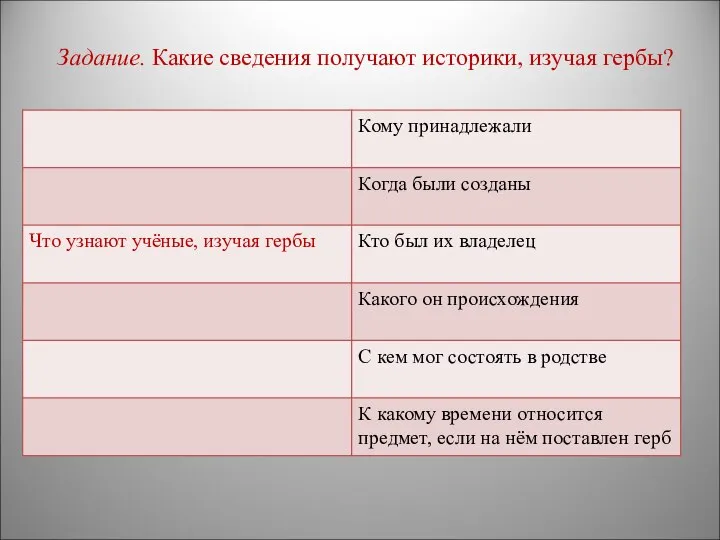 Задание. Какие сведения получают историки, изучая гербы?

| | |
|---|---|
| | Кому принадлежали |
| | Когда были созданы |
| Что узнают учёные, изучая гербы | Кто был их владелец |
| | Какого он происхождения |
| | С кем мог состоять в родстве |
| | К какому времени относится предмет, если на нём поставлен герб |